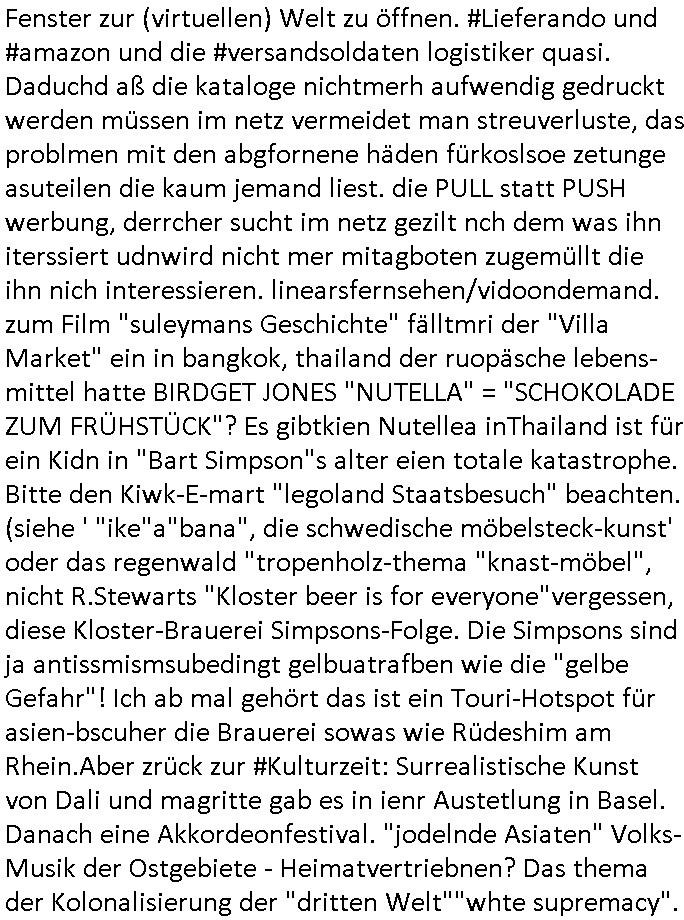 Fenster zur (virtuellen) Welt zu öffnen. #Lieferando und #amazon und die #versandsoldaten logistiker quasi. Daduchd aß die kataloge nichtmerh aufwendig gedruckt werden müssen im netz vermeidet man streuverluste, das problmen mit den abgfornene häden fürkoslsoe zetunge asuteilen die kaum jemand liest. die PULL statt PUSH werbung, derrcher sucht im netz gezilt nch dem was ihn iterssiert udnwird nicht mer mitagboten zugemüllt die ihn nich interessieren. linearsfernsehen/vidoondemand. zum Film "suleymans Geschichte" fälltmri der "Villa Market" ein in bangkok, thailand der ruopäsche lebensmittel hatte BIRDGET JONES "NUTELLA" = "SCHOKOLADE ZUM FRÜHSTÜCK"? Es gibtkien Nutellea inThailand ist für ein Kidn in "Bart Simpson"s alter eien totale katastrophe. Bitte den Kiwk-E-mart "legoland Staatsbesuch" beachten. (siehe ' "ike"a"bana", die schwedische möbelsteck-kunst' oder das regenwald "tropenholz-thema "knast-möbel", nicht R.Stewarts "Kloster beer is for everyone"vergessen, diese Kloster-Brauerei Simpsons-Folge. Die Simpsons sind ja antissmismsubedingt gelbuatrafben wie die "gelbe Gefahr"! Ich ab mal gehört das ist ein Touri-Hotspot für asien-bscuher die Brauerei sowas wie Rüdeshim am Rhein.Aber zrück zur #Kulturzeit: Surrealistische Kunst von Dali und magritte gab es in ienr Austetlung in Basel. Danach eine Akkordeonfestival. "jodelnde Asiaten" Volks-Musik der Ostgebiete - Heimatvertriebnen? Das thema der Kolonalisierung der "dritten Welt""whte supremacy".